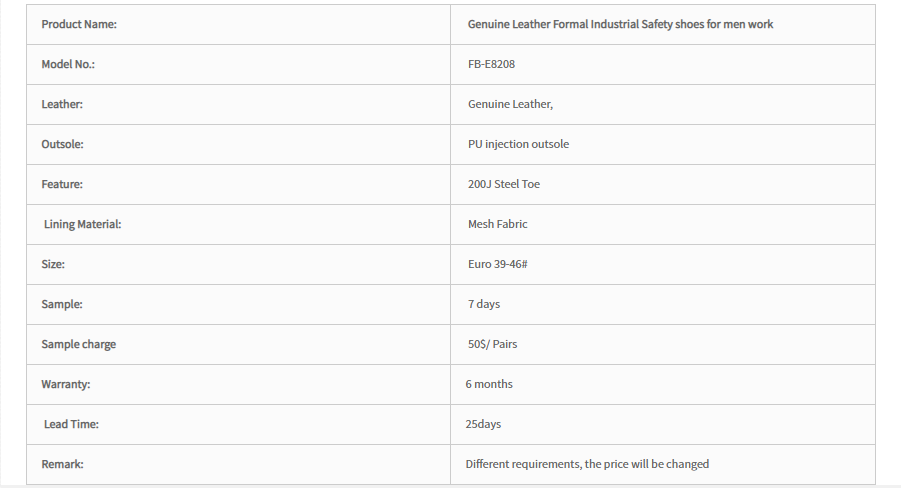 | Product Name: | Genuine Leather Formal Industrial Safety shoes for men work |
|---|---|
| Model No.: | FB-E8208 |
| Leather: | Genuine Leather, |
| Outsole: | PU injection outsole |
| Feature: | 200J Steel Toe |
| Lining Material: | Mesh Fabric |
| Size: | Euro 39-46# |
| Sample: | 7 days |
| Sample charge | 50$/ Pairs |
| Warranty: | 6 months |
| Lead Time: | 25days |
| Remark: | Different requirements, the price will be changed |